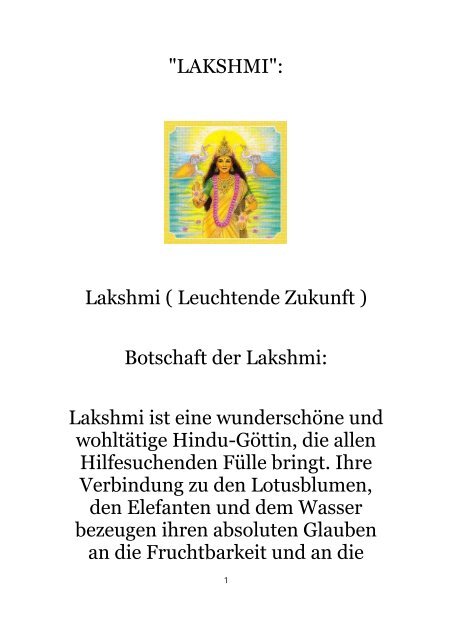 "LAKSHMI":

Lakshmi ( Leuchtende Zukunft )

Botschaft der Lakshmi:

Lakshmi ist eine wunderschöne und wohltätige Hindu-Göttin, die allen Hilfesuchenden Fülle bringt. Ihre Verbindung zu den Lotusblumen, den Elefanten und dem Wasser bezeugen ihren absoluten Glauben an die Fruchtbarkeit und an die

1